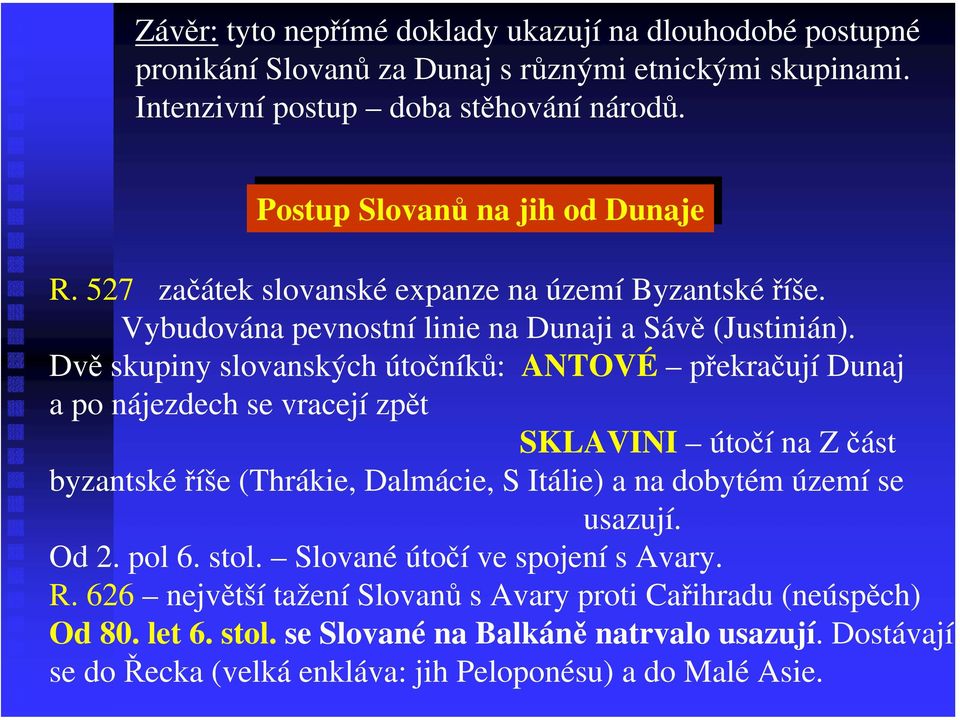 Závěr: tyto nepřímé doklady ukazují na dlouhodobé postupné pronikání Slovanů za Dunaj s různými etnickými skupinami. Intenzivní postup – doba stěhování národů.

Postup Slovanů na jih od Dunaje

R. 527 začátek slovanské expanze na území Byzantské říše. Vybudována pevnostní linie na Dunaji a Sávě (Justinián).
Dvě skupiny slovanských útočníků: ANTOVÉ – překračují Dunaj a po nájezdech se vracejí zpět
SKLAVINI – útočí na Z část byzantské říše (Thrákie, Dalmácie, S Itálie) a na dobytém území se usazují.
Od 2. pol 6. stol. – Slované útočí ve spojení s Avary.
R. 626 – největší tažení Slovanů s Avary proti Cařihradu (neúspěch)
Od 80. let 6. stol. se Slované na Balkáně natrvalo usazují. Dostávají se do Řecka (velká enkláva: jih Peloponésu) a do Malé Asie.